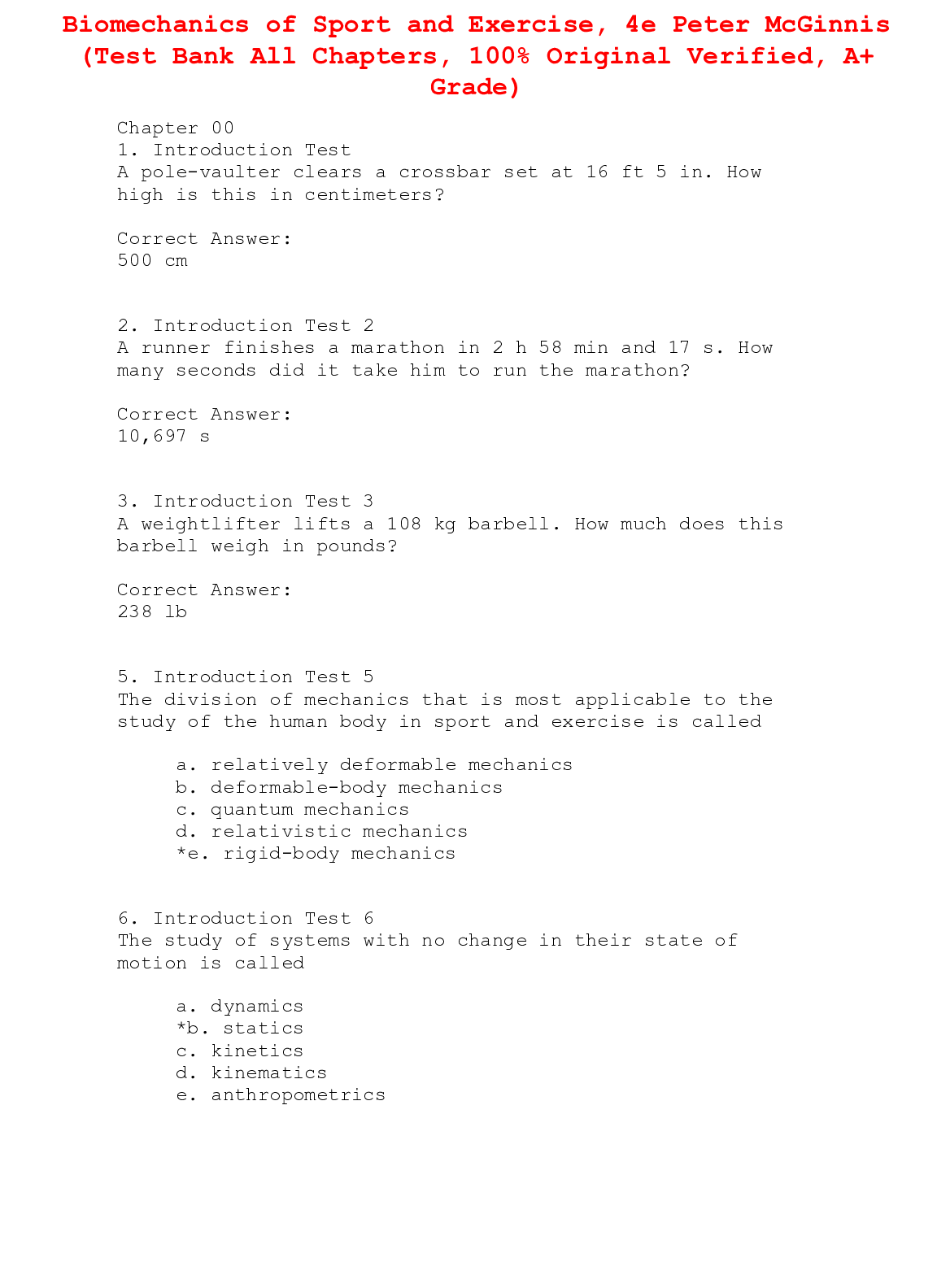 Biomechanics of Sport and Exercise, 4e Peter McGinnis (Test Bank All Chapters, 100% Original Verified, A+ Grade)

Chapter 00
1. Introduction Test
A pole-vaulter clears a crossbar set at 16 ft 5 in. How high is this in centimeters?

Correct Answer:
500 cm

2. Introduction Test 2
A runner finishes a marathon in 2 h 58 min and 17 s. How many seconds did it take him to run the marathon?

Correct Answer:
10,697 s

3. Introduction Test 3
A weightlifter lifts a 108 kg barbell. How much does this barbell weigh in pounds?

Correct Answer:
238 lb

5. Introduction Test 5
The division of mechanics that is most applicable to the study of the human body in sport and exercise is called

a. relatively deformable mechanics
b. deformable-body mechanics
c. quantum mechanics
d. relativistic mechanics
*e. rigid-body mechanics

6. Introduction Test 6
The study of systems with no change in their state of motion is called

a. dynamics
*b. statics
c. kinetics
d. kinematics
e. anthropometrics